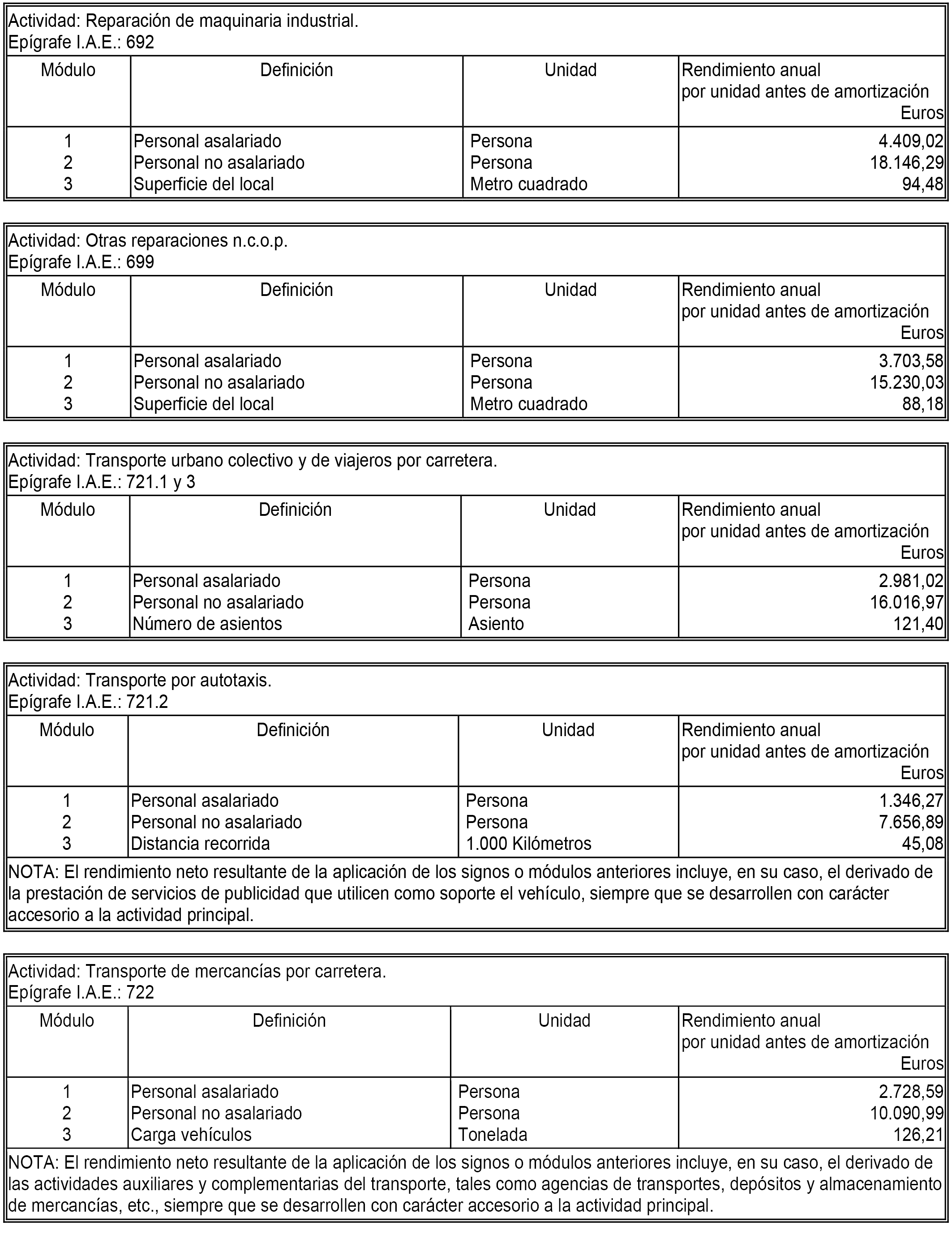 Actividad: Reparación de maquinaria industrial.
Epígrafe I.A.E.: 692

| Módulo | Definición | Unidad | Rendimiento anual por unidad antes de amortización Euros |
|---|---|---|---|
| 1 | Personal asalariado | Persona | 4.409,02 |
| 2 | Personal no asalariado | Persona | 18.146,29 |
| 3 | Superficie del local | Metro cuadrado | 94,48 |

Actividad: Otras reparaciones n.c.o.p.
Epígrafe I.A.E.: 699

| Módulo | Definición | Unidad | Rendimiento anual por unidad antes de amortización Euros |
|---|---|---|---|
| 1 | Personal asalariado | Persona | 3.703,58 |
| 2 | Personal no asalariado | Persona | 15.230,03 |
| 3 | Superficie del local | Metro cuadrado | 88,18 |

Actividad: Transporte urbano colectivo y de viajeros por carretera.
Epígrafe I.A.E.: 721.1 y 3

| Módulo | Definición | Unidad | Rendimiento anual por unidad antes de amortización Euros |
|---|---|---|---|
| 1 | Personal asalariado | Persona | 2.981,02 |
| 2 | Personal no asalariado | Persona | 16.016,97 |
| 3 | Número de asientos | Asiento | 121,40 |

Actividad: Transporte por autotaxis.
Epígrafe I.A.E.: 721.2

| Módulo | Definición | Unidad | Rendimiento anual por unidad antes de amortización Euros |
|---|---|---|---|
| 1 | Personal asalariado | Persona | 1.346,27 |
| 2 | Personal no asalariado | Persona | 7.656,89 |
| 3 | Distancia recorrida | 1.000 Kilómetros | 45,08 |

NOTA: El rendimiento neto resultante de la aplicación de los signos o módulos anteriores incluye, en su caso, el derivado de la prestación de servicios de publicidad que utilicen como soporte el vehículo, siempre que se desarrollen con carácter accesorio a la actividad principal.

Actividad: Transporte de mercancías por carretera.
Epígrafe I.A.E.: 722

| Módulo | Definición | Unidad | Rendimiento anual por unidad antes de amortización Euros |
|---|---|---|---|
| 1 | Personal asalariado | Persona | 2.728,59 |
| 2 | Personal no asalariado | Persona | 10.090,99 |
| 3 | Carga vehículos | Tonelada | 126,21 |

NOTA: El rendimiento neto resultante de la aplicación de los signos o módulos anteriores incluye, en su caso, el derivado de las actividades auxiliares y complementarias del transporte, tales como agencias de transportes, depósitos y almacenamiento de mercancías, etc., siempre que se desarrollen con carácter accesorio a la actividad principal.